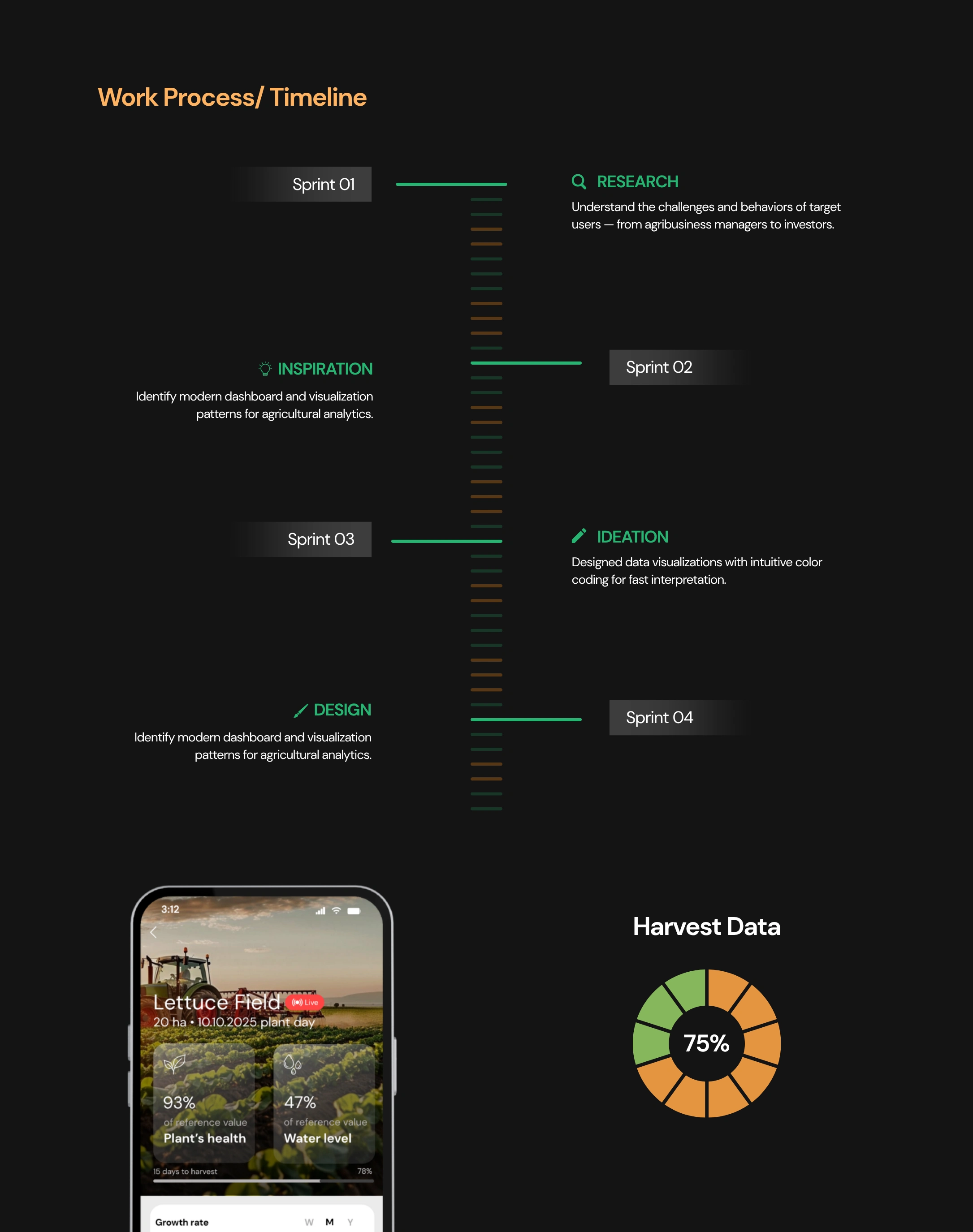 Work Process/ Timeline

Sprint 01

RESEARCH

Understand the challenges and behaviors of target users — from agribusiness managers to investors.

INSPIRATION

Identify modern dashboard and visualization patterns for agricultural analytics.

Sprint 02

Sprint 03

IDEATION

Designed data visualizations with intuitive color coding for fast interpretation.

DESIGN

Identify modern dashboard and visualization patterns for agricultural analytics.

Sprint 04

3:12

Lettuce Field

Live

20 ha • 10.10.2025 plant day

93%

of reference value

Plant's health

47%

of reference value

Water level

15 days to harvest

78%

Growth rate

W M Y

Harvest Data

75%